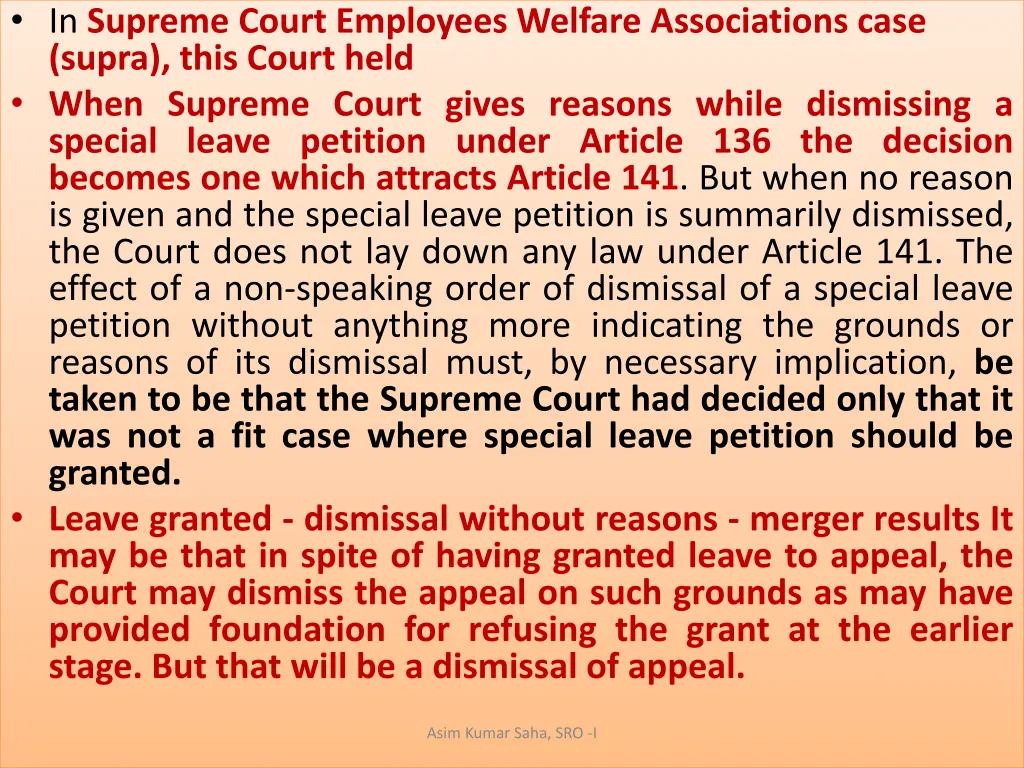 • In Supreme Court Employees Welfare Associations case (supra), this Court held

• When Supreme Court gives reasons while dismissing a special leave petition under Article 136 the decision becomes one which attracts Article 141. But when no reason is given and the special leave petition is summarily dismissed, the Court does not lay down any law under Article 141. The effect of a non-speaking order of dismissal of a special leave petition without anything more indicating the grounds or reasons of its dismissal must, by necessary implication, be taken to be that the Supreme Court had decided only that it was not a fit case where special leave petition should be granted.

• Leave granted - dismissal without reasons - merger results It may be that in spite of having granted leave to appeal, the Court may dismiss the appeal on such grounds as may have provided foundation for refusing the grant at the earlier stage. But that will be a dismissal of appeal.

Asim Kumar Saha, SRO -I